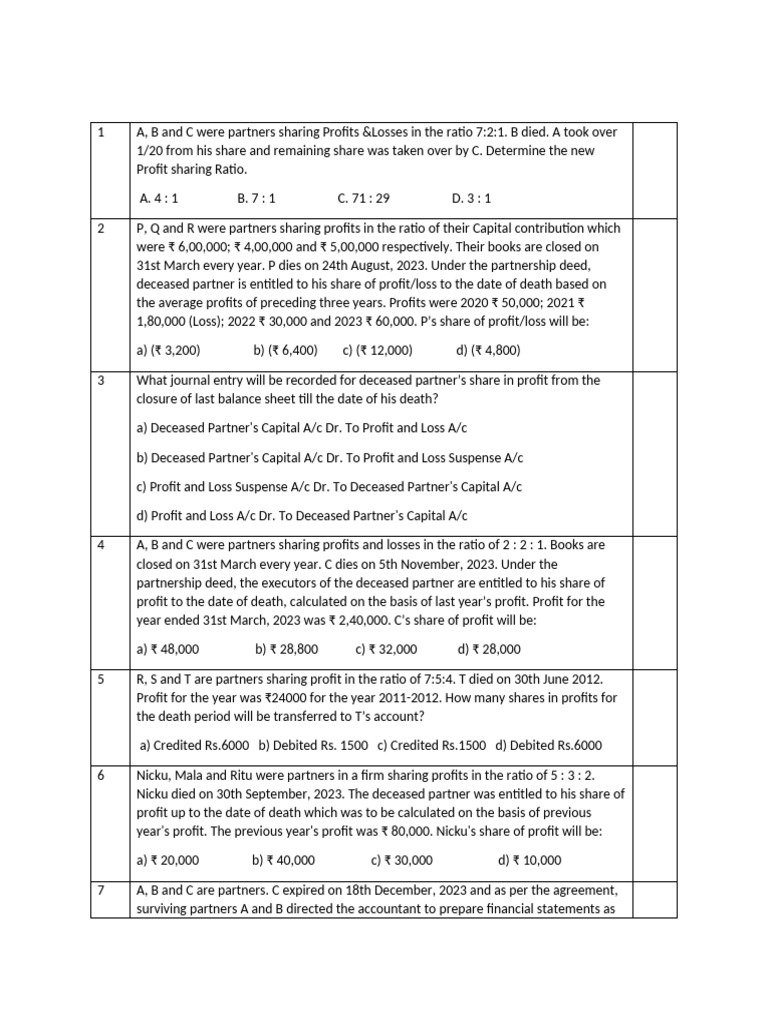 | 1 | A, B and C were partners sharing Profits &Losses in the ratio 7:2:1. B died. A took over 1/20 from his share and remaining share was taken over by C. Determine the new Profit sharing Ratio.<br><br>A. 4 : 1 B. 7 : 1 C. 71 : 29 D. 3 : 1 | |
|---|---|---|
| 2 | P, Q and R were partners sharing profits in the ratio of their Capital contribution which were ₹ 6,00,000; ₹ 4,00,000 and ₹ 5,00,000 respectively. Their books are closed on 31st March every year. P dies on 24th August, 2023. Under the partnership deed, deceased partner is entitled to his share of profit/loss to the date of death based on the average profits of preceding three years. Profits were 2020 ₹ 50,000; 2021 ₹ 1,80,000 (Loss); 2022 ₹ 30,000 and 2023 ₹ 60,000. P's share of profit/loss will be:<br><br>a) (₹ 3,200) b) (₹ 6,400) c) (₹ 12,000) d) (₹ 4,800) | |
| 3 | What journal entry will be recorded for deceased partner's share in profit from the closure of last balance sheet till the date of his death?<br><br>a) Deceased Partner's Capital A/c Dr. To Profit and Loss A/c<br><br>b) Deceased Partner's Capital A/c Dr. To Profit and Loss Suspense A/c<br><br>c) Profit and Loss Suspense A/c Dr. To Deceased Partner's Capital A/c<br><br>d) Profit and Loss A/c Dr. To Deceased Partner's Capital A/c | |
| 4 | A, B and C were partners sharing profits and losses in the ratio of 2 : 2 : 1. Books are closed on 31st March every year. C dies on 5th November, 2023. Under the partnership deed, the executors of the deceased partner are entitled to his share of profit to the date of death, calculated on the basis of last year's profit. Profit for the year ended 31st March, 2023 was ₹ 2,40,000. C's share of profit will be:<br><br>a) ₹ 48,000 b) ₹ 28,800 c) ₹ 32,000 d) ₹ 28,000 | |
| 5 | R, S and T are partners sharing profit in the ratio of 7:5:4. T died on 30th June 2012. Profit for the year was ₹24000 for the year 2011-2012. How many shares in profits for the death period will be transferred to T's account?<br><br>a) Credited Rs.6000 b) Debited Rs. 1500 c) Credited Rs.1500 d) Debited Rs.6000 | |
| 6 | Nicku, Mala and Ritu were partners in a firm sharing profits in the ratio of 5 : 3 : 2. Nicku died on 30th September, 2023. The deceased partner was entitled to his share of profit up to the date of death which was to be calculated on the basis of previous year's profit. The previous year's profit was ₹ 80,000. Nicku's share of profit will be:<br><br>a) ₹ 20,000 b) ₹ 40,000 c) ₹ 30,000 d) ₹ 10,000 | |
| 7 | A, B and C are partners. C expired on 18th December, 2023 and as per the agreement, surviving partners A and B directed the accountant to prepare financial statements as | |